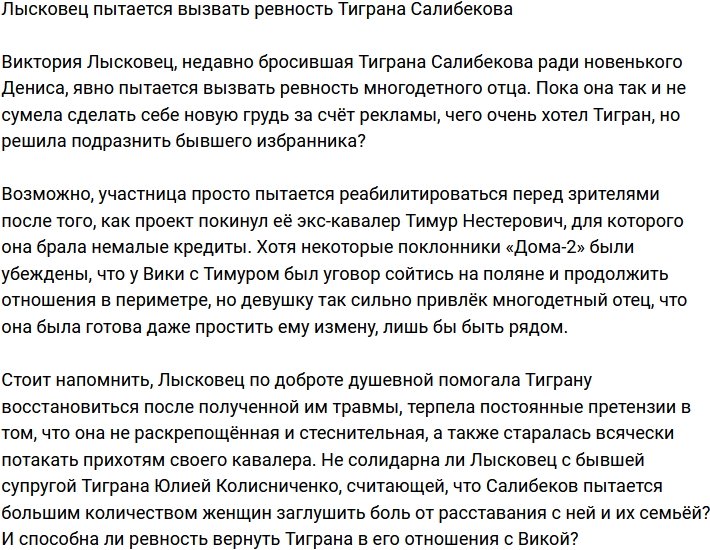 Лысковец пытается вызвать ревность Тиграна Салибекова

Виктория Лысковец, недавно бросившая Тиграна Салибекова ради новенького Дениса, явно пытается вызвать ревность многодетного отца. Пока она так и не сумела сделать себе новую грудь за счёт рекламы, чего очень хотел Тигран, но решила подразнить бывшего избранника?

Возможно, участница просто пытается реабилитироваться перед зрителями после того, как проект покинул её экс-кавалер Тимур Нестерович, для которого она брала немалые кредиты. Хотя некоторые поклонники «Дома-2» были убеждены, что у Вики с Тимуром был уговор сойтись на поляне и продолжить отношения в периметре, но девушку так сильно привлёк многодетный отец, что она была готова даже простить ему измену, лишь бы быть рядом.

Стоит напомнить, Лысковец по доброте душевной помогала Тиграну восстановиться после полученной им травмы, терпела постоянные претензии в том, что она не раскрепощённая и стеснительная, а также старалась всячески потакать прихотям своего кавалера. Не солидарна ли Лысковец с бывшей супругой Тиграна Юлией Колисниченко, считающей, что Салибеков пытается большим количеством женщин заглушить боль от расставания с ней и их семьёй? И способна ли ревность вернуть Тиграна в его отношения с Викой?